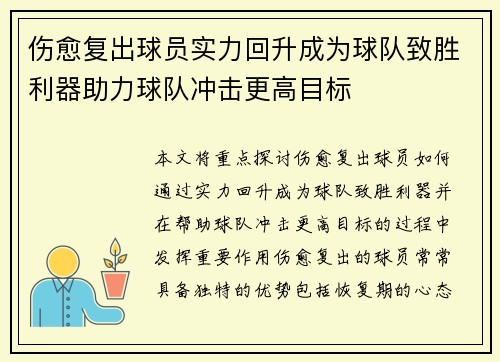 伤愈复出球员实力回升成为球队致胜利器助力球队冲击更高目标

本文将重点探讨伤愈复出球员如何通过实力回升成为球队致胜利器并在帮助球队冲击更高目标的过程中发挥重要作用伤愈复出的球员常常具备独特的优势包括恢复期的心态